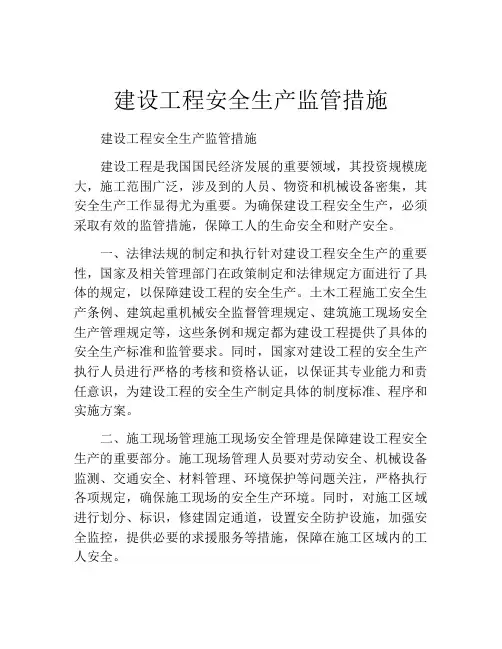 建设工程安全生产监管措施

建设工程安全生产监管措施

建设工程是我国国民经济发展的重要领域，其投资规模庞大，施工范围广泛，涉及到的人员、物资和机械设备密集，其安全生产工作显得尤为重要。为确保建设工程安全生产，必须采取有效的监管措施，保障工人的生命安全和财产安全。

一、法律法规的制定和执行针对建设工程安全生产的重要性，国家及相关管理部门在政策制定和法律规定方面进行了具体的规定，以保障建设工程的安全生产。土木工程施工安全生产条例、建筑起重机械安全监督管理规定、建筑施工现场安全生产管理规定等，这些条例和规定都为建设工程提供了具体的安全生产标准和监管要求。同时，国家对建设工程的安全生产执行人员进行严格的考核和资格认证，以保证其专业能力和责任意识，为建设工程的安全生产制定具体的制度标准、程序和实施方案。

二、施工现场管理施工现场安全管理是保障建设工程安全生产的重要部分。施工现场管理人员要对劳动安全、机械设备监测、交通安全、材料管理、环境保护等问题关注，严格执行各项规定，确保施工现场的安全生产环境。同时，对施工区域进行划分、标识，修建固定通道，设置安全防护设施，加强安全监控，提供必要的求援服务等措施，保障在施工区域内的工人安全。